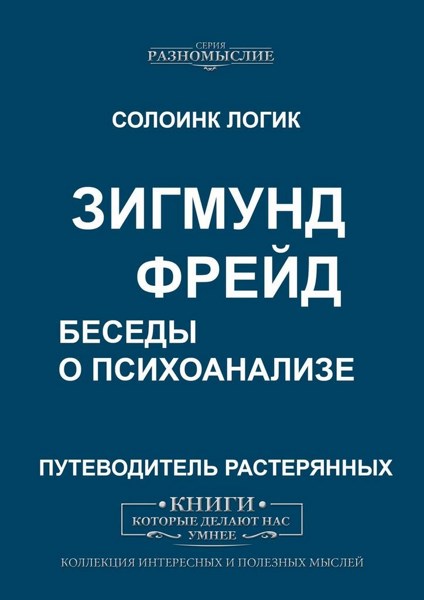 СЕРИЯ
РАЗНОМЫСЛИЕ

СОЛОИНК ЛОГИК

ЗИГМУНД ФРЕЙД

БЕСЕДЫ О ПСИХОАНАЛИЗЕ

ПУТЕВОДИТЕЛЬ РАСТЕРЯННЫХ

КНИГИ
КОТОРЫЕ ДЕЛАЮТ НАС УМНЕЕ

КОЛЛЕКЦИЯ ИНТЕРЕСНЫХ И ПОЛЕЗНЫХ МЫСЛЕЙ